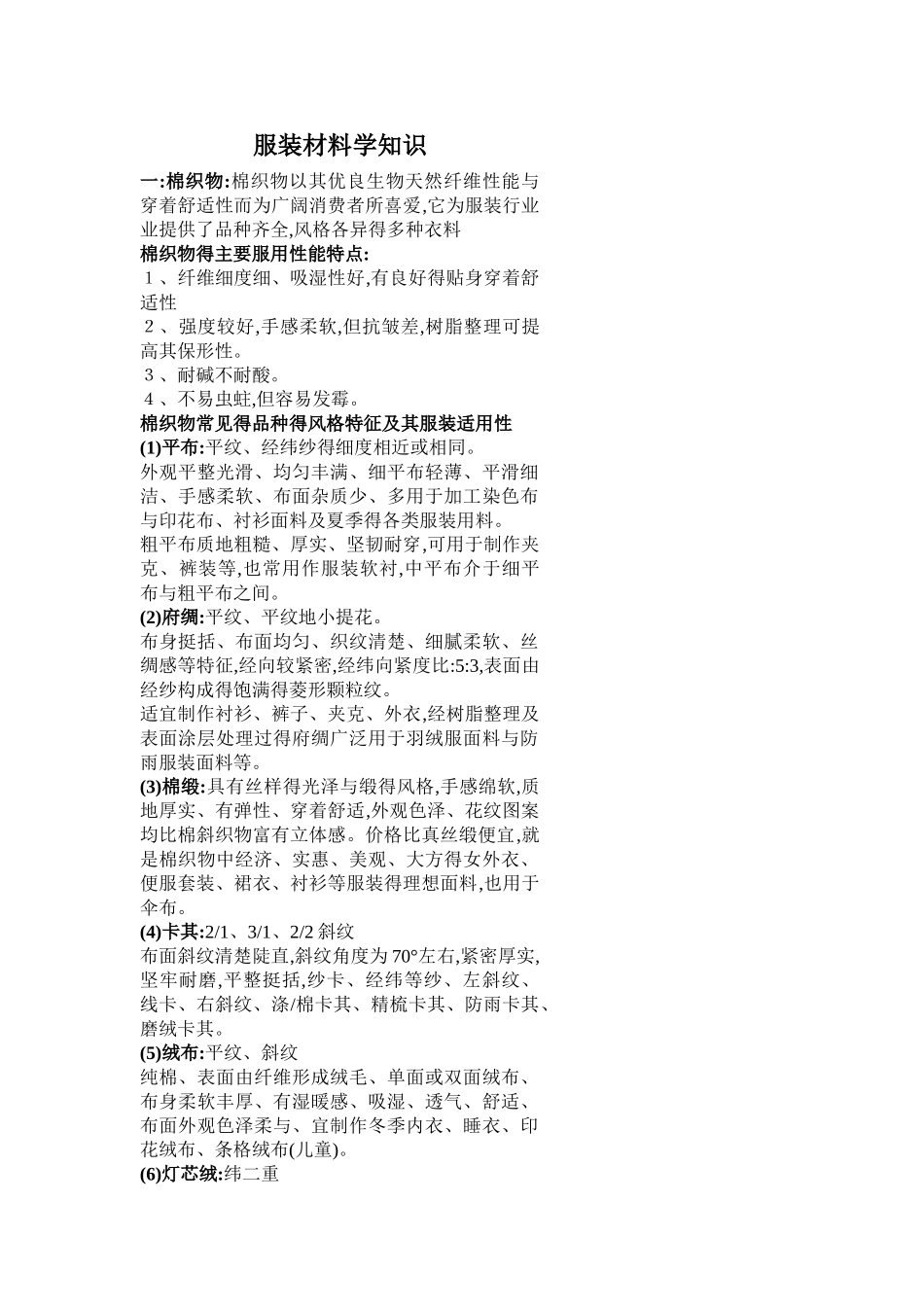 服装材料学知识

一:棉织物:棉织物以其优良生物天然纤维性能与穿着舒适性而为广阔消费者所喜爱,它为服装行业业提供了品种齐全,风格各异得多种衣料

棉织物得主要服用性能特点:

１、纤维细度细、吸湿性好,有良好得贴身穿着舒适性

２、强度较好,手感柔软,但抗皱差,树脂整理可提高其保形性。

３、耐碱不耐酸。

４、不易虫蛀,但容易发霉。

棉织物常见得品种得风格特征及其服装适用性

(1)平布:平纹、经纬纱得细度相近或相同。

外观平整光滑、均匀丰满、细平布轻薄、平滑细洁、手感柔软、布面杂质少、多用于加工染色布与印花布、衬衫面料及夏季得各类服装用料。

粗平布质地粗糙、厚实、坚韧耐穿,可用于制作夹克、裤装等,也常用作服装软衬,中平布介于细平布与粗平布之间。

(2)府绸:平纹、平纹地小提花。

布身挺括、布面均匀、织纹清楚、细腻柔软、丝绸感等特征,经向较紧密,经纬向紧度比:5:3,表面由经纱构成得饱满得菱形颗粒纹。

适宜制作衬衫、裤子、夹克、外衣,经树脂整理及表面涂层处理过得府绸广泛用于羽绒服面料与防雨服装面料等。

(3)棉缎:具有丝样得光泽与缎得风格,手感绵软,质地厚实、有弹性、穿着舒适,外观色泽、花纹图案均比棉斜织物富有立体感。价格比真丝缎便宜,就是棉织物中经济、实惠、美观、大方得女外衣、便服套装、裙衣、衬衫等服装得理想面料,也用于伞布。

(4)卡其:2/1、3/1、2/2 斜纹

布面斜纹清楚陡直,斜纹角度为 70°左右,紧密厚实,坚牢耐磨,平整挺括,纱卡、经纬等纱、左斜纹、线卡、右斜纹、涤/棉卡其、精梳卡其、防雨卡其、磨绒卡其。

(5)绒布:平纹、斜纹

纯棉、表面由纤维形成绒毛、单面或双面绒布、布身柔软丰厚、有湿暖感、吸湿、透气、舒适、布面外观色泽柔与、宜制作冬季内衣、睡衣、印花绒布、条格绒布(儿童)。

(6)灯芯绒:纬二重